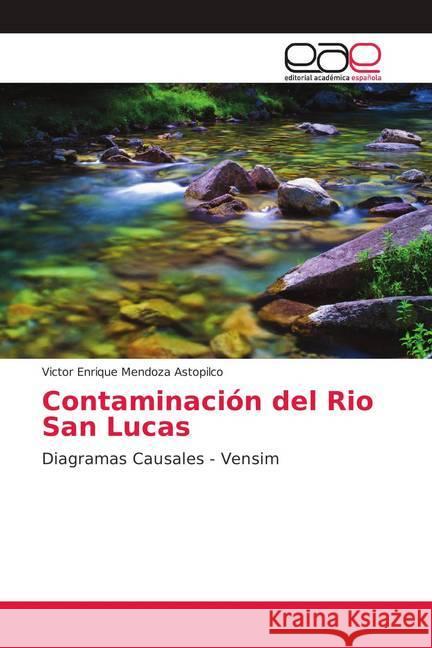 eae
editorial académica española

Victor Enrique Mendoza Astopilco

Contaminación del Rio San Lucas

Diagramas Causales - Vensim

Kraina Książek